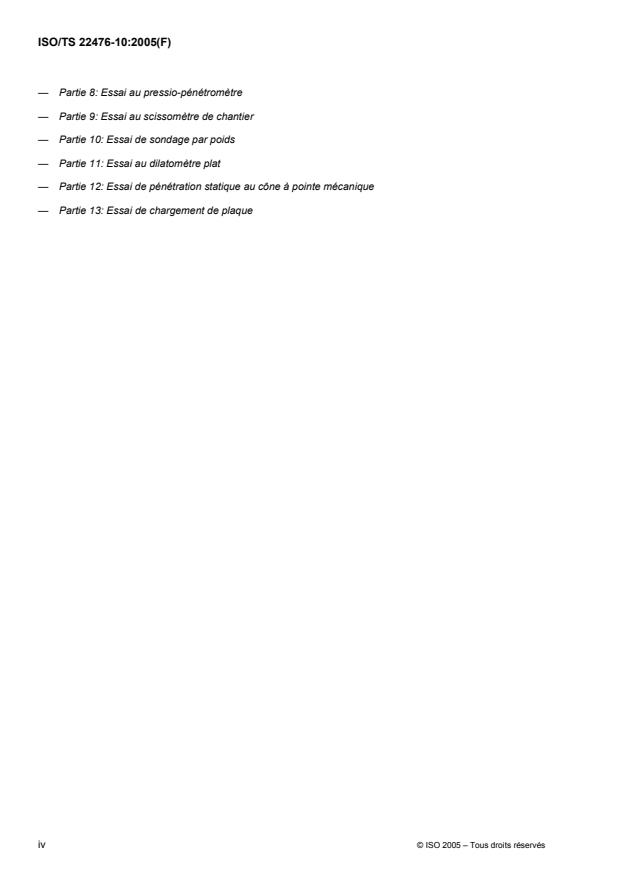 ISO/TS 22476-10:2005(F)

— Partie 8: Essai au pressio-pénétromètre

— Partie 9: Essai au scissomètre de chantier

— Partie 10: Essai de sondage par poids

— Partie 11: Essai au dilatomètre plat

— Partie 12: Essai de pénétration statique au cône à pointe mécanique

— Partie 13: Essai de chargement de plaque

iv

© ISO 2005 – Tous droits réservés